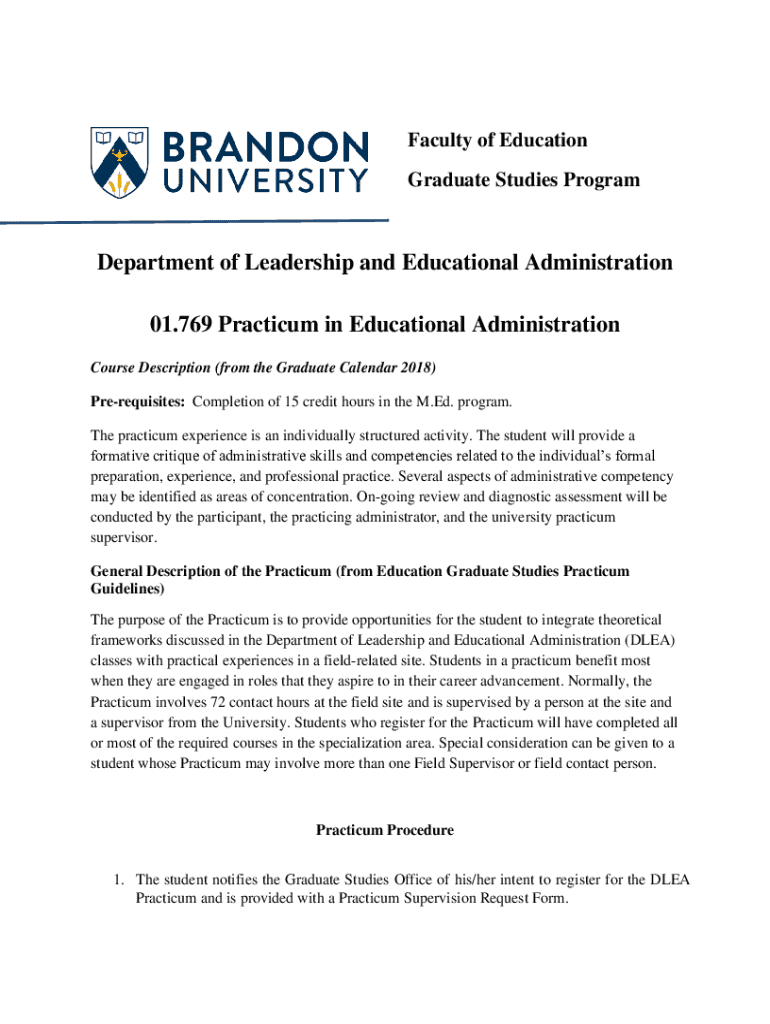 BRANDON UNIVERSITY

Faculty of Education

Graduate Studies Program

Department of Leadership and Educational Administration

01.769 Practicum in Educational Administration

Course Description (from the Graduate Calendar 2018)

Pre-requisites: Completion of 15 credit hours in the M.Ed. program.

The practicum experience is an individually structured activity. The student will provide a formative critique of administrative skills and competencies related to the individual's formal preparation, experience, and professional practice. Several aspects of administrative competency may be identified as areas of concentration. On-going review and diagnostic assessment will be conducted by the participant, the practicing administrator, and the university practicum supervisor.

General Description of the Practicum (from Education Graduate Studies Practicum Guidelines)

The purpose of the Practicum is to provide opportunities for the student to integrate theoretical frameworks discussed in the Department of Leadership and Educational Administration (DLEA) classes with practical experiences in a field-related site. Students in a practicum benefit most when they are engaged in roles that they aspire to in their career advancement. Normally, the Practicum involves 72 contact hours at the field site and is supervised by a person at the site and a supervisor from the University. Students who register for the Practicum will have completed all or most of the required courses in the specialization area. Special consideration can be given to a student whose Practicum may involve more than one Field Supervisor or field contact person.

Practicum Procedure

1. The student notifies the Graduate Studies Office of his/her intent to register for the DLEA Practicum and is provided with a Practicum Supervision Request Form.